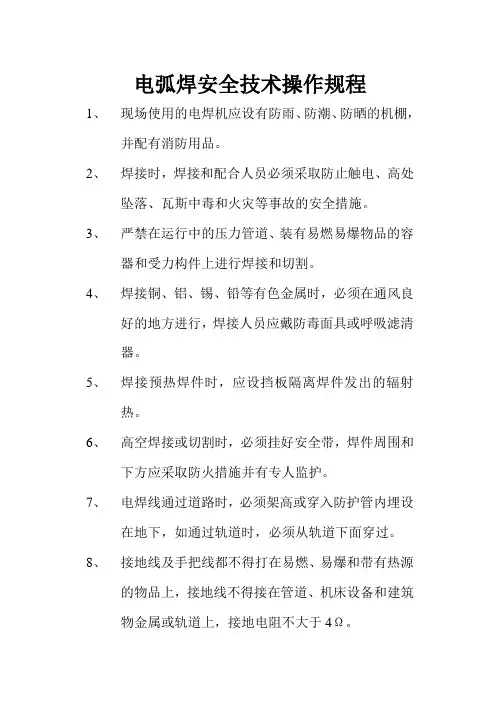 电弧焊安全技术操作规程

1、 现场使用的电焊机应设有防雨、防潮、防晒的机棚，并配有消防用品。

2、 焊接时，焊接和配合人员必须采取防止触电、高处坠落、瓦斯中毒和火灾等事故的安全措施。

3、 严禁在运行中的压力管道、装有易燃易爆物品的容器和受力构件上进行焊接和切割。

4、 焊接铜、铝、锡、铅等有色金属时，必须在通风良好的地方进行，焊接人员应戴防毒面具或呼吸滤清器。

5、 焊接预热焊件时，应设挡板隔离焊件发出的辐射热。

6、 高空焊接或切割时，必须挂好安全带，焊件周围和下方应采取防火措施并有专人监护。

7、 电焊线通过道路时，必须架高或穿入防护管内埋设在地下，如通过轨道时，必须从轨道下面穿过。

8、 接地线及手把线都不得打在易燃、易爆和带有热源的物品上，接地线不得接在管道、机床设备和建筑物金属或轨道上，接地电阻不大于 4Ω。